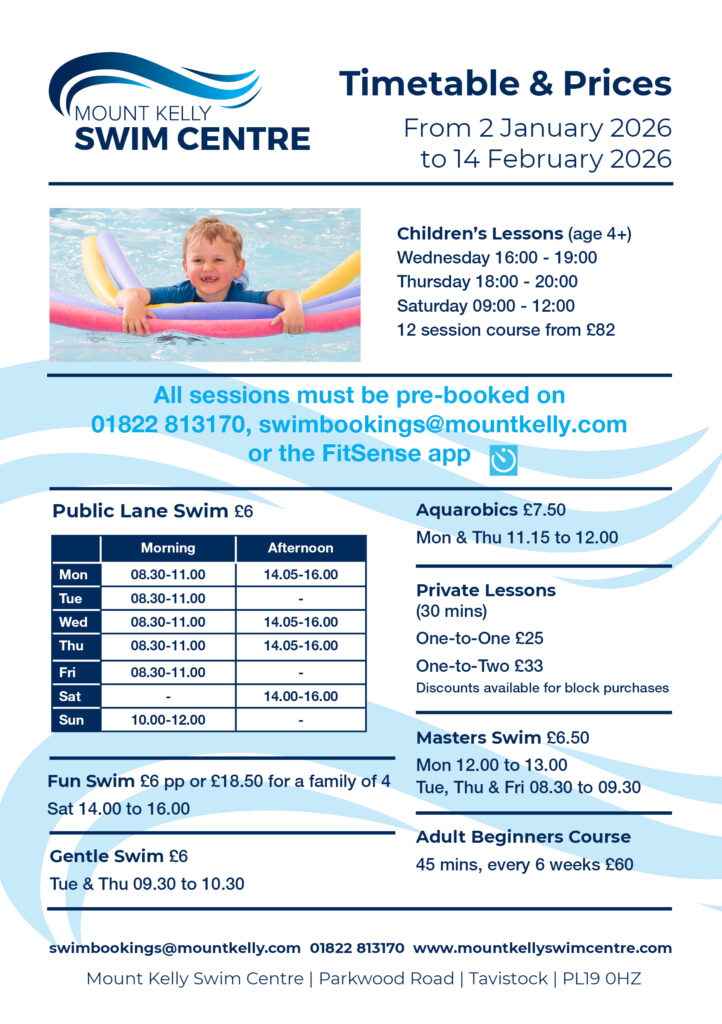 MOUNT KELLY
SWIM CENTRE

Timetable & Prices
From 2 January 2026
to 14 February 2026

Children's Lessons (age 4+)
Wednesday 16:00 - 19:00
Thursday 18:00 - 20:00
Saturday 09:00 - 12:00
12 session course from £82

All sessions must be pre-booked on 01822 813170, swimbookings@mountkelly.com or the FitSense app

Public Lane Swim £6

| | Morning | Afternoon |
|---|---|---|
| Mon | 08.30-11.00 | 14.05-16.00 |
| Tue | 08.30-11.00 | - |
| Wed | 08.30-11.00 | 14.05-16.00 |
| Thu | 08.30-11.00 | 14.05-16.00 |
| Fri | 08.30-11.00 | - |
| Sat | - | 14.00-16.00 |
| Sun | 10.00-12.00 | - |

Fun Swim £6 pp or £18.50 for a family of 4
Sat 14.00 to 16.00

Gentle Swim £6
Tue & Thu 09.30 to 10.30

Aquarobics £7.50
Mon & Thu 11.15 to 12.00

Private Lessons
(30 mins)
One-to-One £25
One-to-Two £33
Discounts available for block purchases

Masters Swim £6.50
Mon 12.00 to 13.00
Tue, Thu & Fri 08.30 to 09.30

Adult Beginners Course
45 mins, every 6 weeks £60

swimbookings@mountkelly.com 01822 813170 www.mountkellyswimcentre.com
Mount Kelly Swim Centre | Parkwood Road | Tavistock | PL19 0HZ